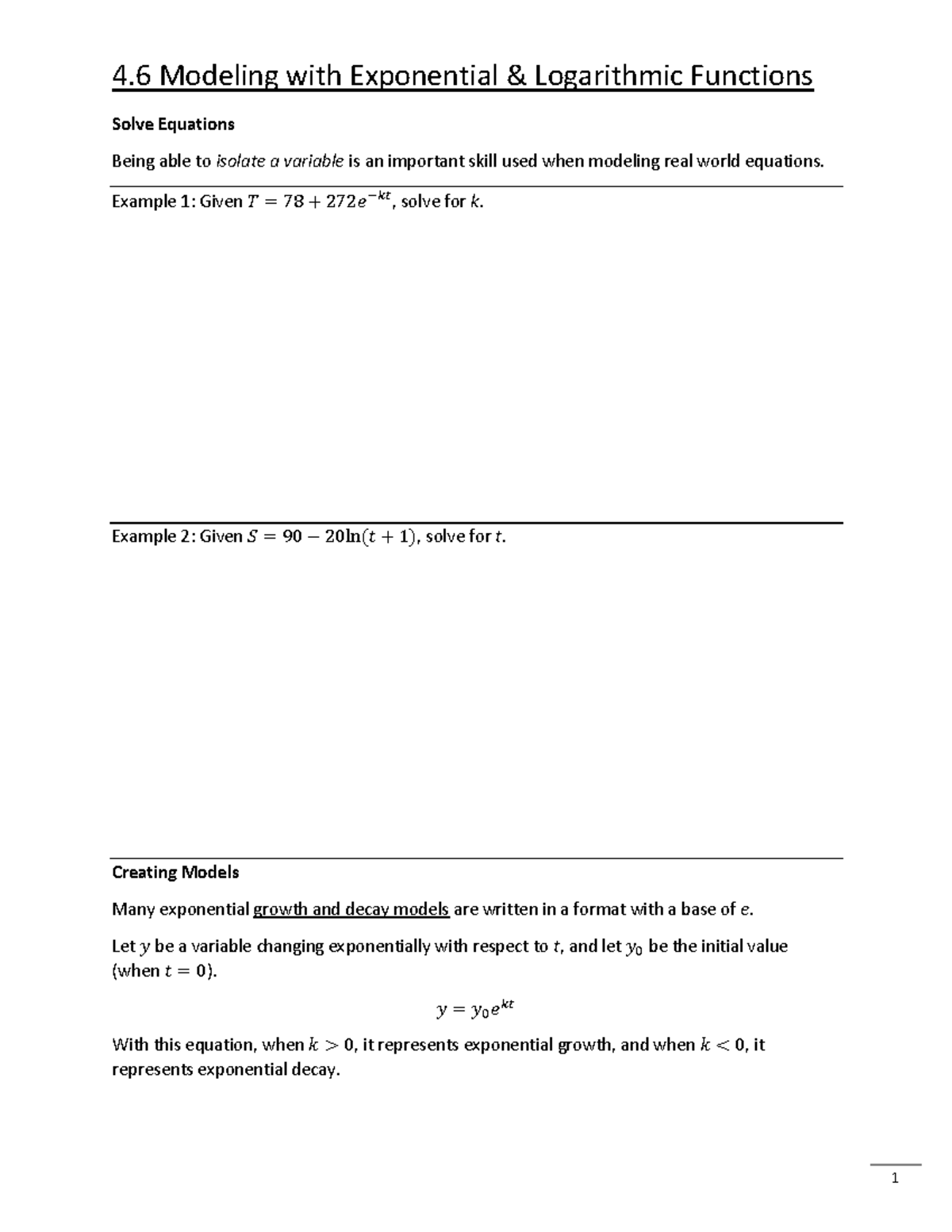 4.6 Modeling with Exponential & Logarithmic Functions

Solve Equations

Being able to isolate a variable is an important skill used when modeling real world equations.

Example 1: Given $T = 78 + 272e^{-kt}$, solve for $k$.

Example 2: Given $S = 90 - 20\ln(t + 1)$, solve for $t$.

Creating Models

Many exponential growth and decay models are written in a format with a base of $e$.

Let $y$ be a variable changing exponentially with respect to $t$, and let $y_0$ be the initial value (when $t = 0$).

$y = y_0 e^{kt}$

With this equation, when $k > 0$, it represents exponential growth, and when $k < 0$, it represents exponential decay.

1